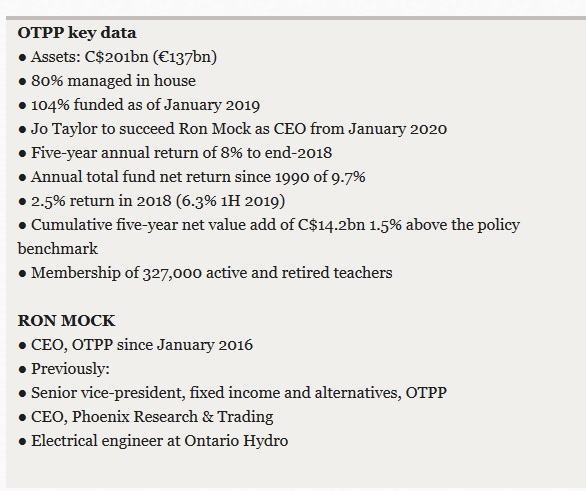 OTPP key data
● Assets: C$201bn (€137bn)
● 80% managed in house
● 104% funded as of January 2019
● Jo Taylor to succeed Ron Mock as CEO from January 2020
● Five-year annual return of 8% to end-2018
● Annual total fund net return since 1990 of 9.7%
● 2.5% return in 2018 (6.3% 1H 2019)
● Cumulative five-year net value add of C$14.2bn 1.5% above the policy benchmark
● Membership of 327,000 active and retired teachers

RON MOCK
● CEO, OTPP since January 2016
● Previously:
● Senior vice-president, fixed income and alternatives, OTPP
● CEO, Phoenix Research & Trading
● Electrical engineer at Ontario Hydro